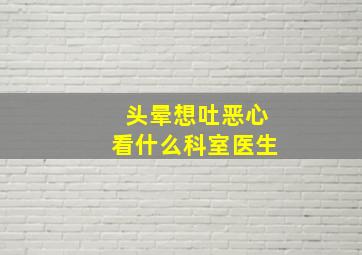 头晕想吐恶心
看什么科室医生